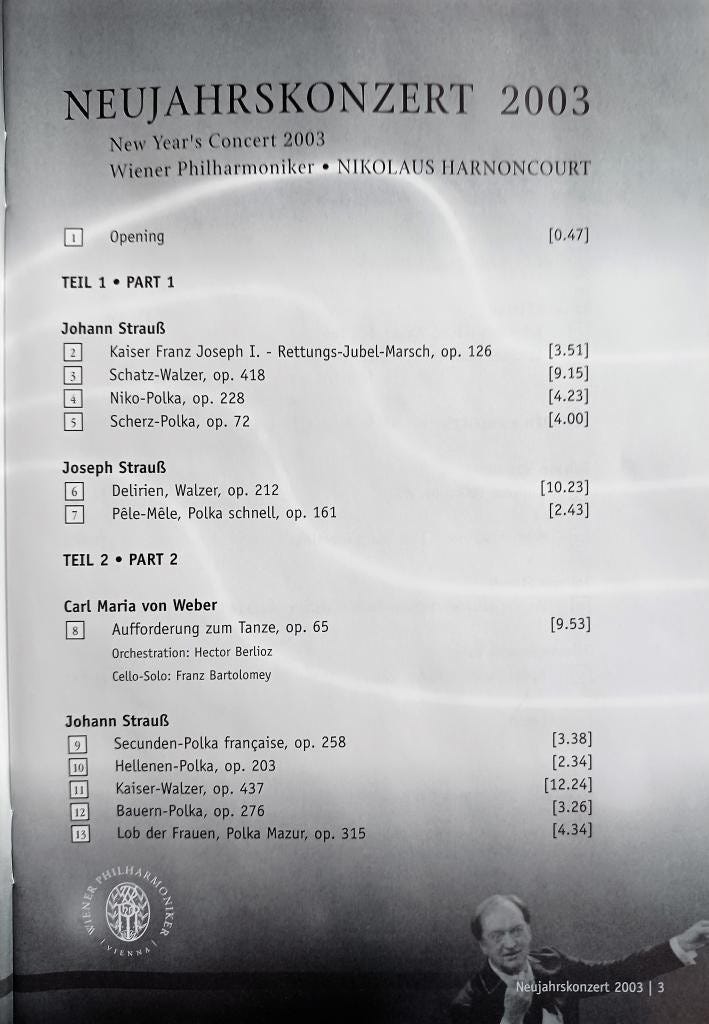 NEUJAHRSKONZERT 2003
New Year's Concert 2003
Wiener Philharmoniker • NIKOLAUS HARNONCOURT

1 Opening [0.47]

TEIL 1 • PART 1

Johann Strauß
2 Kaiser Franz Joseph I. - Rettungs-Jubel-Marsch, op. 126 [3.51]
3 Schatz-Walzer, op. 418 [9.15]
4 Niko-Polka, op. 228 [4.23]
5 Scherz-Polka, op. 72 [4.00]

Joseph Strauß
6 Delirien, Walzer, op. 212 [10.23]
7 Pêle-Mêle, Polka schnell, op. 161 [2.43]

TEIL 2 • PART 2

Carl Maria von Weber
8 Aufforderung zum Tanze, op. 65 [9.53]
Orchestration: Hector Berlioz
Cello-Solo: Franz Bartolomey

Johann Strauß
9 Secunden-Polka française, op. 258 [3.38]
10 Hellenen-Polka, op. 203 [2.34]
11 Kaiser-Walzer, op. 437 [12.24]
12 Bauern-Polka, op. 276 [3.26]
13 Lob der Frauen, Polka Mazur, op. 315 [4.34]

WIENER PHILHARMONIKER VIENNA

Neujahrskonzert 2003 | 3